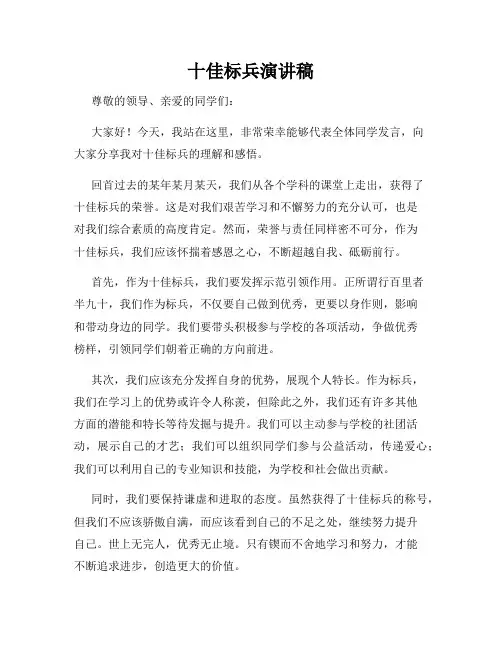 十佳标兵演讲稿

尊敬的领导、亲爱的同学们：

大家好！今天，我站在这里，非常荣幸能够代表全体同学发言，向大家分享我对十佳标兵的理解和感悟。

回首过去的某年某月某天，我们从各个学科的课堂上走出，获得了十佳标兵的荣誉。这是对我们艰苦学习和不懈努力的充分认可，也是对我们综合素质的高度肯定。然而，荣誉与责任同样密不可分，作为十佳标兵，我们应该怀揣着感恩之心，不断超越自我、砥砺前行。

首先，作为十佳标兵，我们要发挥示范引领作用。正所谓行百里者半九十，我们作为标兵，不仅要自己做到优秀，更要以身作则，影响和带动身边的同学。我们要带头积极参与学校的各项活动，争做优秀榜样，引领同学们朝着正确的方向前进。

其次，我们应该充分发挥自身的优势，展现个人特长。作为标兵，我们在学习上的优势或许令人称羡，但除此之外，我们还有许多其他方面的潜能和特长等待发掘与提升。我们可以主动参与学校的社团活动，展示自己的才艺；我们可以组织同学们参与公益活动，传递爱心；我们可以利用自己的专业知识和技能，为学校和社会做出贡献。

同时，我们要保持谦虚和进取的态度。虽然获得了十佳标兵的称号，但我们不应该骄傲自满，而应该看到自己的不足之处，继续努力提升自己。世上无完人，优秀无止境。只有锲而不舍地学习和努力，才能不断追求进步，创造更大的价值。